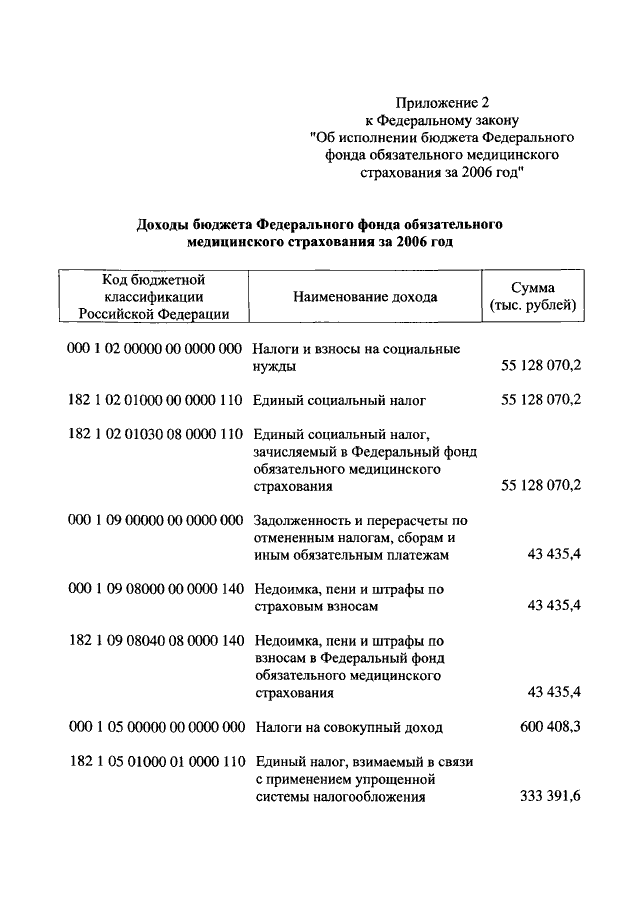 Приложение 2
к Федеральному закону
"Об исполнении бюджета Федерального фонда обязательного медицинского страхования за 2006 год"

Доходы бюджета Федерального фонда обязательного медицинского страхования за 2006 год

| Код бюджетной классификации Российской Федерации | Наименование дохода | Сумма (тыс. рублей) |
|---|---|---|
| 000 1 02 00000 00 0000 000 | Налоги и взносы на социальные нужды | 55 128 070,2 |
| 182 1 02 01000 00 0000 110 | Единый социальный налог | 55 128 070,2 |
| 182 1 02 01030 08 0000 110 | Единый социальный налог, зачисляемый в Федеральный фонд обязательного медицинского страхования | 55 128 070,2 |
| 000 1 09 00000 00 0000 000 | Задолженность и перерасчеты по отмененным налогам, сборам и иным обязательным платежам | 43 435,4 |
| 000 1 09 08000 00 0000 140 | Недоимка, пени и штрафы по страховым взносам | 43 435,4 |
| 182 1 09 08040 08 0000 140 | Недоимка, пени и штрафы по взносам в Федеральный фонд обязательного медицинского страхования | 43 435,4 |
| 000 1 05 00000 00 0000 000 | Налоги на совокупный доход | 600 408,3 |
| 182 1 05 01000 01 0000 110 | Единый налог, взимаемый в связи с применением упрощенной системы налогообложения | 333 391,6 |